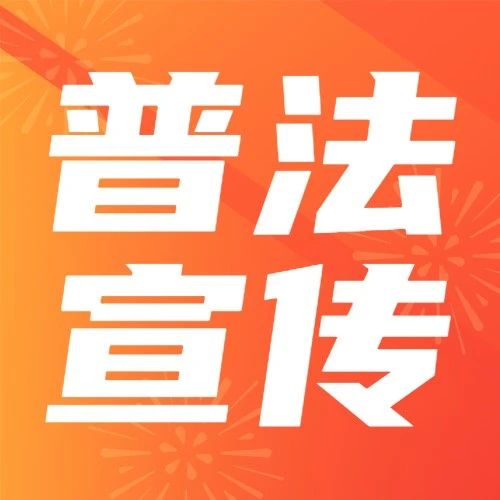 普法
宣传